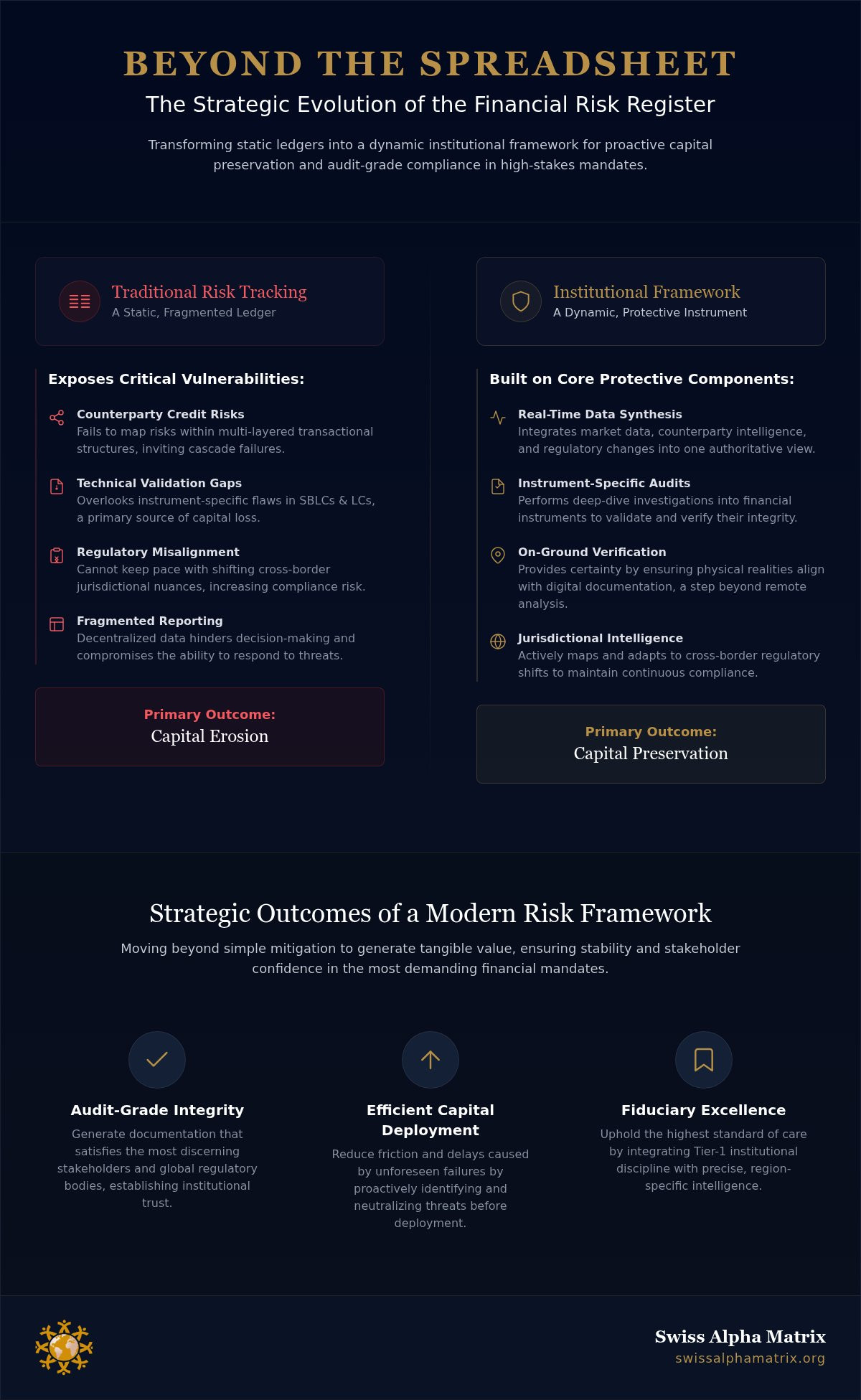 BEYOND THE SPREADSHEET

The Strategic Evolution of the Financial Risk Register

Transforming static ledgers into a dynamic institutional framework for proactive capital preservation and audit-grade compliance in high-stakes mandates.

Traditional Risk Tracking
A Static, Fragmented Ledger

Exposes Critical Vulnerabilities:

Counterparty Credit Risks
Fails to map risks within multi-layered transactional structures, inviting cascade failures.

Technical Validation Gaps
Overlooks instrument-specific flaws in SBLCs & LCs, a primary source of capital loss.

Regulatory Misalignment
Cannot keep pace with shifting cross-border jurisdictional nuances, increasing compliance risk.

Fragmented Reporting
Decentralized data hinders decision-making and compromises the ability to respond to threats.

Primary Outcome:
Capital Erosion

Institutional Framework
A Dynamic, Protective Instrument

Built on Core Protective Components:

Real-Time Data Synthesis
Integrates market data, counterparty intelligence, and regulatory changes into one authoritative view.

Instrument-Specific Audits
Performs deep-dive investigations into financial instruments to validate and verify their integrity.

On-Ground Verification
Provides certainty by ensuring physical realities align with digital documentation, a step beyond remote analysis.

Jurisdictional Intelligence
Actively maps and adapts to cross-border regulatory shifts to maintain continuous compliance.

Primary Outcome:
Capital Preservation

Strategic Outcomes of a Modern Risk Framework

Moving beyond simple mitigation to generate tangible value, ensuring stability and stakeholder confidence in the most demanding financial mandates.

Audit-Grade Integrity
Generate documentation that satisfies the most discerning stakeholders and global regulatory bodies, establishing institutional trust.

Efficient Capital Deployment
Reduce friction and delays caused by unforeseen failures by proactively identifying and neutralizing threats before deployment.

Fiduciary Excellence
Uphold the highest standard of care by integrating Tier-1 institutional discipline with precise, region-specific intelligence.

Swiss Alpha Matrix
swissalphamatrix.org